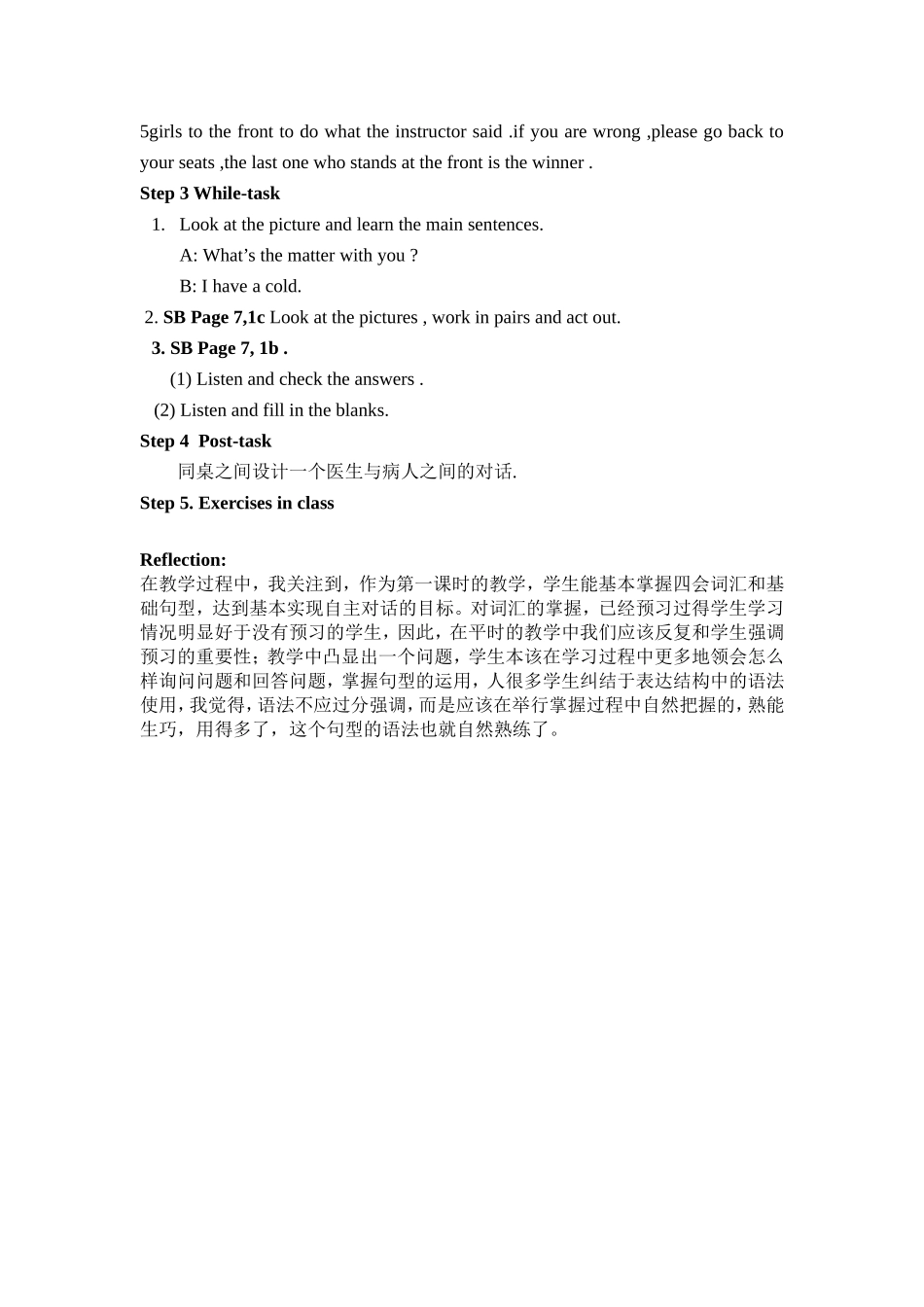 5girls to the front to do what the instructor said .if you are wrong ,please go back to your seats ,the last one who stands at the front is the winner .

Step 3 While-task

1. Look at the picture and learn the main sentences.

A: What’s the matter with you ?

B: I have a cold.

2. SB Page 7,1c Look at the pictures , work in pairs and act out.

3. SB Page 7, 1b .

(1) Listen and check the answers .

(2) Listen and fill in the blanks.

Step 4 Post-task

同桌之间设计一个医生与病人之间的对话.

Step 5. Exercises in class

Reflection:

在教学过程中，我关注到，作为第一课时的教学，学生能基本掌握四会词汇和基础句型，达到基本实现自主对话的目标。对词汇的掌握，已经预习过得学生学习情况明显好于没有预习的学生，因此，在平时的教学中我们应该反复和学生强调预习的重要性；教学中凸显出一个问题，学生本该在学习过程中更多地领会怎么样询问问题和回答问题，掌握句型的运用，人很多学生纠结于表达结构中的语法使用，我觉得，语法不应过分强调，而是应该在举行掌握过程中自然把握的，熟能生巧，用得多了，这个句型的语法也就自然熟练了。